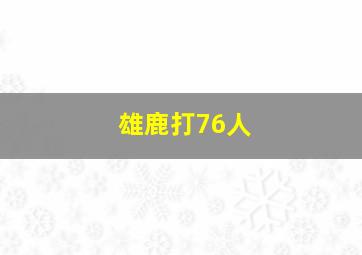 雄鹿打76人